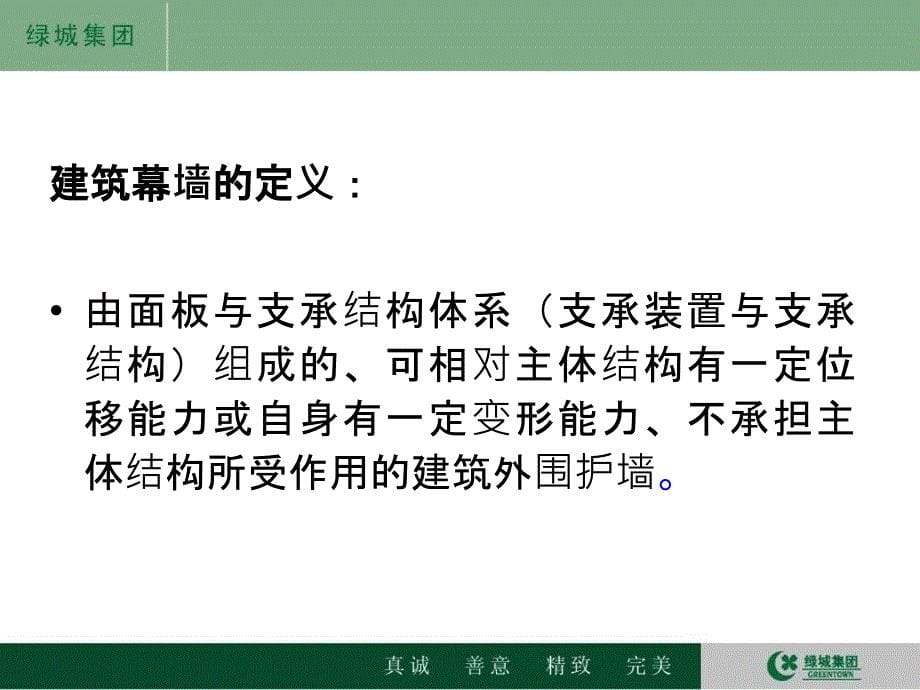 绿城集团

建筑幕墙的定义：

• 由面板与支承结构体系（支承装置与支承结构）组成的、可相对主体结构有一定位移能力或自身有一定变形能力、不承担主体结构所受作用的建筑外围护墙。

真诚　善意　精致　完美

绿城集团
GREENTOWN